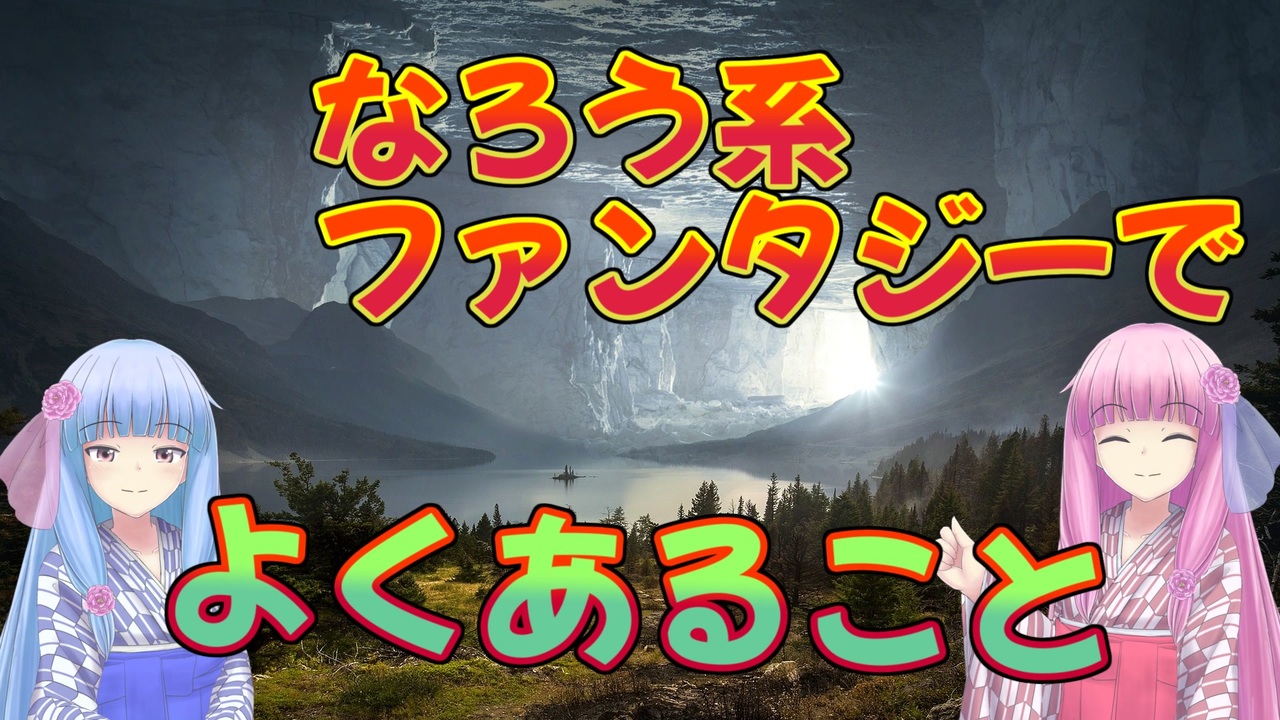 なろう系
ファンタジーで

よくあること